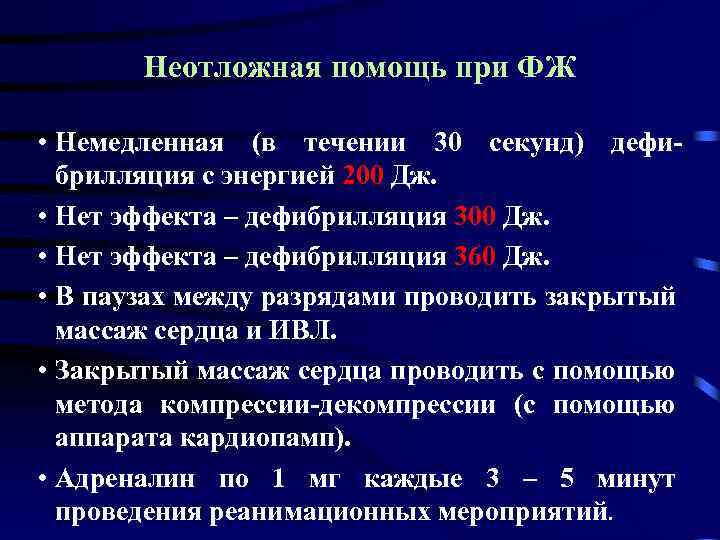 Неотложная помощь при ФЖ

• Немедленная (в течении 30 секунд) дефибрилляция с энергией 200 Дж.

• Нет эффекта – дефибрилляция 300 Дж.

• Нет эффекта – дефибрилляция 360 Дж.

• В паузах между разрядами проводить закрытый массаж сердца и ИВЛ.

• Закрытый массаж сердца проводить с помощью метода компрессии-декомпрессии (с помощью аппарата кардиопамп).

• Адреналин по 1 мг каждые 3 – 5 минут проведения реанимационных мероприятий.